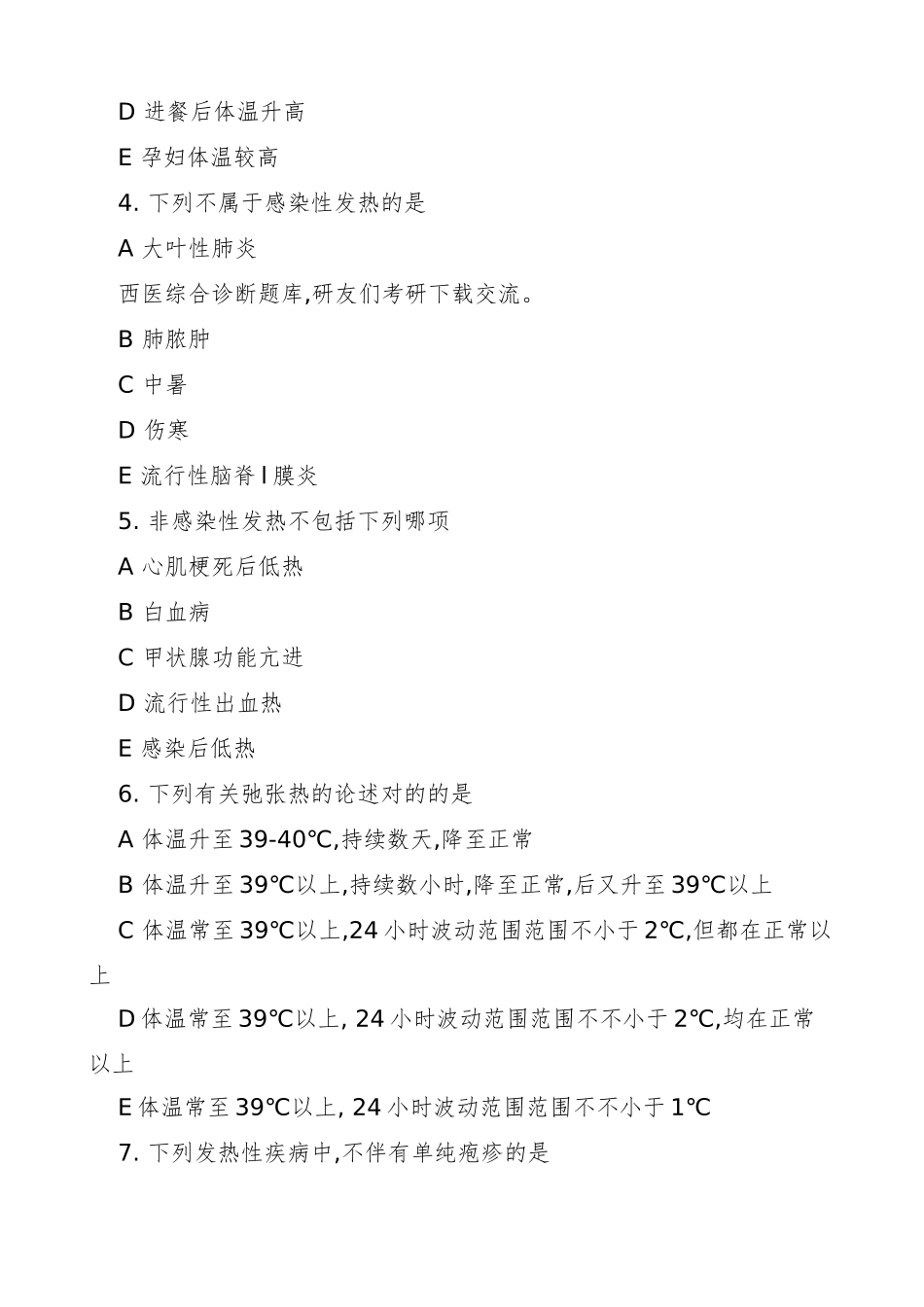 D 进餐后体温升高

E 孕妇体温较高

4. 下列不属于感染性发热的是

A 大叶性肺炎

西医综合诊断题库,研友们考研下载交流。

B 肺脓肿

C 中暑

D 伤寒

E 流行性脑脊 l 膜炎

5. 非感染性发热不包括下列哪项

A 心肌梗死后低热

B 白血病

C 甲状腺功能亢进

D 流行性出血热

E 感染后低热

6. 下列有关弛张热的论述对的的是

A 体温升至 39-40℃,持续数天,降至正常

B 体温升至 39℃以上,持续数小时,降至正常,后又升至 39℃以上

C 体温常至 39℃以上,24 小时波动范围范围不小于 2℃,但都在正常以上

D 体温常至 39℃以上, 24 小时波动范围范围不不小于 2℃,均在正常以上

E 体温常至 39℃以上, 24 小时波动范围范围不不小于 1℃

7. 下列发热性疾病中,不伴有单纯疱疹的是